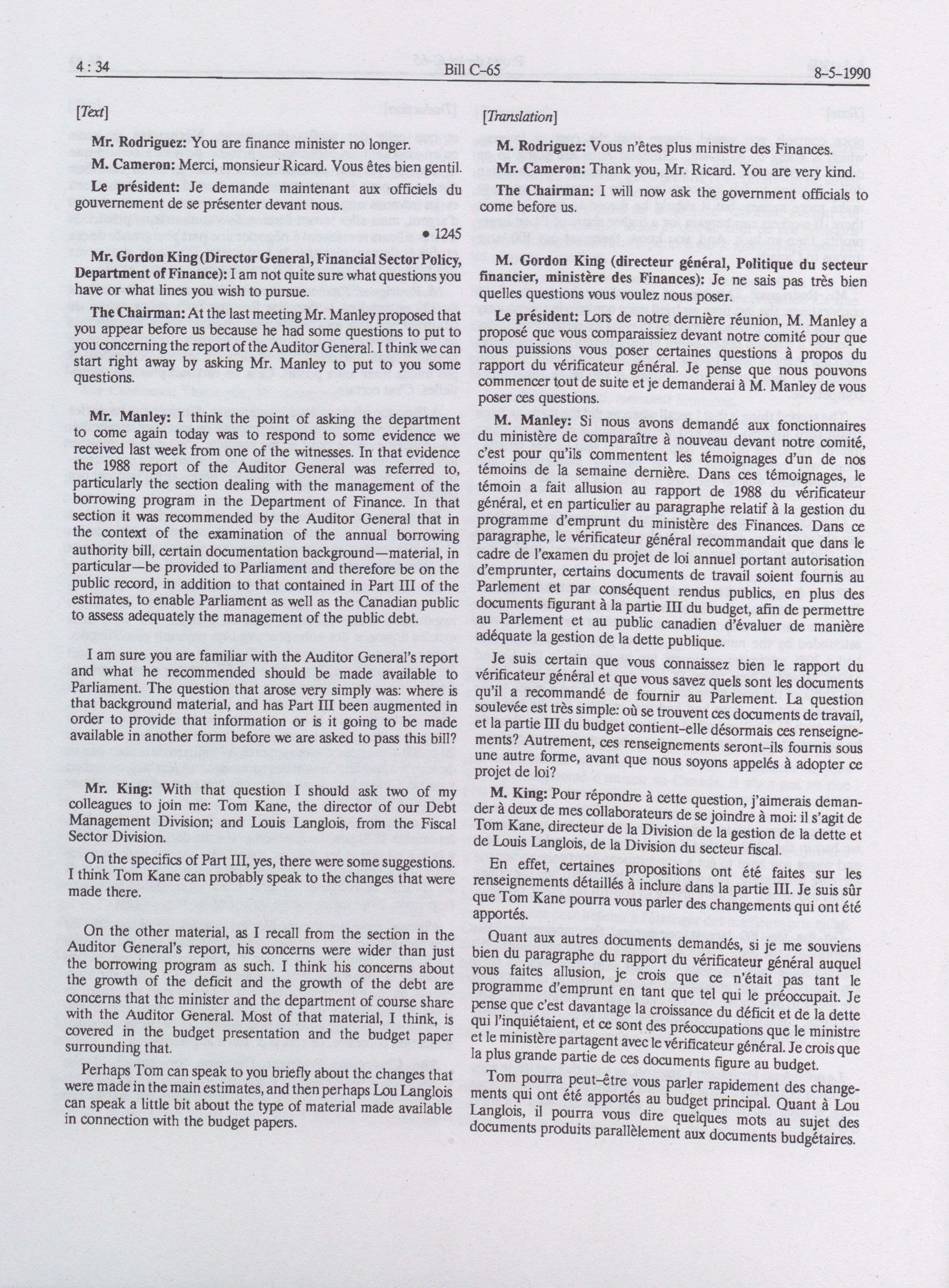 4 : 34 Bill C-65 8-5-1990

[Text]

Mr. Rodriguez: You are finance minister no longer.

M. Cameron: Merci, monsieur Ricard. Vous êtes bien gentil.

Le président: Je demande maintenant aux officiels du gouvernement de se présenter devant nous.

• 1245

Mr. Gordon King (Director General, Financial Sector Policy, Department of Finance): I am not quite sure what questions you have or what lines you wish to pursue.

The Chairman: At the last meeting Mr. Manley proposed that you appear before us because he had some questions to put to you concerning the report of the Auditor General. I think we can start right away by asking Mr. Manley to put to you some questions.

Mr. Manley: I think the point of asking the department to come again today was to respond to some evidence we received last week from one of the witnesses. In that evidence the 1988 report of the Auditor General was referred to, particularly the section dealing with the management of the borrowing program in the Department of Finance. In that section it was recommended by the Auditor General that in the context of the examination of the annual borrowing authority bill, certain documentation background—material, in particular—be provided to Parliament and therefore be on the public record, in addition to that contained in Part III of the estimates, to enable Parliament as well as the Canadian public to assess adequately the management of the public debt.

I am sure you are familiar with the Auditor General's report and what he recommended should be made available to Parliament. The question that arose very simply was: where is that background material, and has Part III been augmented in order to provide that information or is it going to be made available in another form before we are asked to pass this bill?

Mr. King: With that question I should ask two of my colleagues to join me: Tom Kane, the director of our Debt Management Division; and Louis Langlois, from the Fiscal Sector Division.

On the specifics of Part III, yes, there were some suggestions. I think Tom Kane can probably speak to the changes that were made there.

On the other material, as I recall from the section in the Auditor General's report, his concerns were wider than just the borrowing program as such. I think his concerns about the growth of the deficit and the growth of the debt are concerns that the minister and the department of course share with the Auditor General. Most of that material, I think, is covered in the budget presentation and the budget paper surrounding that.

Perhaps Tom can speak to you briefly about the changes that were made in the main estimates, and then perhaps Lou Langlois can speak a little bit about the type of material made available in connection with the budget papers.

[Translation]

M. Rodriguez: Vous n'êtes plus ministre des Finances.

Mr. Cameron: Thank you, Mr. Ricard. You are very kind.

The Chairman: I will now ask the government officials to come before us.

M. Gordon King (directeur général, Politique du secteur financier, ministère des Finances): Je ne sais pas très bien quelles questions vous voulez nous poser.

Le président: Lors de notre dernière réunion, M. Manley a proposé que vous comparaissiez devant notre comité pour que nous puissions vous poser certaines questions à propos du rapport du vérificateur général. Je pense que nous pouvons commencer tout de suite et je demanderai à M. Manley de vous poser ces questions.

M. Manley: Si nous avons demandé aux fonctionnaires du ministère de comparaître à nouveau devant notre comité, c'est pour qu'ils commentent les témoignages d'un de nos témoins de la semaine dernière. Dans ces témoignages, le témoin a fait allusion au rapport de 1988 du vérificateur général, et en particulier au paragraphe relatif à la gestion du programme d'emprunt du ministère des Finances. Dans ce paragraphe, le vérificateur général recommandait que dans le cadre de l'examen du projet de loi annuel portant autorisation d'emprunter, certains documents de travail soient fournis au Parlement et par conséquent rendus publics, en plus des documents figurant à la partie III du budget, afin de permettre au Parlement et au public canadien d'évaluer de manière adéquate la gestion de la dette publique.

Je suis certain que vous connaissez bien le rapport du vérificateur général et que vous savez quels sont les documents qu'il a recommandé de fournir au Parlement. La question soulevée est très simple: où se trouvent ces documents de travail, et la partie III du budget contient-elle désormais ces renseignements? Autrement, ces renseignements seront-ils fournis sous une autre forme, avant que nous soyons appelés à adopter ce projet de loi?

M. King: Pour répondre à cette question, j'aimerais demander à deux de mes collaborateurs de se joindre à moi: il s'agit de Tom Kane, directeur de la Division de la gestion de la dette et de Louis Langlois, de la Division du secteur fiscal.

En effet, certaines propositions ont été faites sur les renseignements détaillés à inclure dans la partie III. Je suis sûr que Tom Kane pourra vous parler des changements qui ont été apportés.

Quant aux autres documents demandés, si je me souviens bien du paragraphe du rapport du vérificateur général auquel vous faites allusion, je crois que ce n'était pas tant le programme d'emprunt en tant que tel qui le préoccupait. Je pense que c'est davantage la croissance du déficit et de la dette qui l'inquiétaient, et ce sont des préoccupations que le ministre et le ministère partagent avec le vérificateur général. Je crois que la plus grande partie de ces documents figure au budget.

Tom pourra peut-être vous parler rapidement des changements qui ont été apportés au budget principal. Quant à Lou Langlois, il pourra vous dire quelques mots au sujet des documents produits parallèlement aux documents budgétaires.